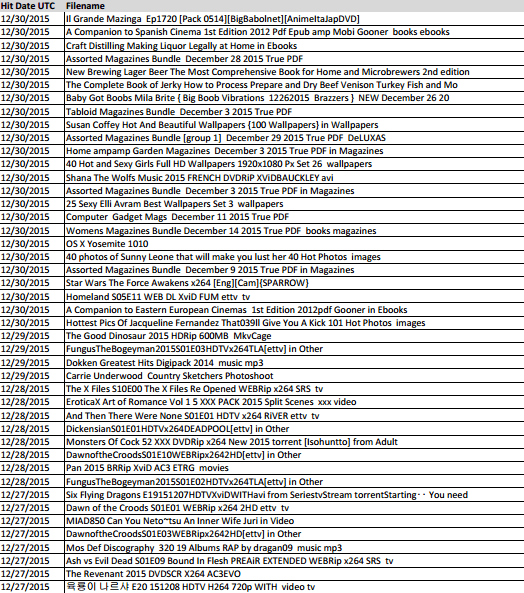 | Hit Date UTC | Filename |
|---|---|
| 12/30/2015 | Il Grande Mazinga Ep1720 [Pack 0514][BigBabolnet][AnimeItaJapDVD] |
| 12/30/2015 | A Companion to Spanish Cinema 1st Edition 2012 Pdf Epub amp Mobi Gooner books ebooks |
| 12/30/2015 | Craft Distilling Making Liquor Legally at Home in Ebooks |
| 12/30/2015 | Assorted Magazines Bundle December 28 2015 True PDF |
| 12/30/2015 | New Brewing Lager Beer The Most Comprehensive Book for Home and Microbrewers 2nd edition |
| 12/30/2015 | The Complete Book of Jerky How to Process Prepare and Dry Beef Venison Turkey Fish and Mo |
| 12/30/2015 | Baby Got Boobs Mila Brite { Big Boob Vibrations 12262015 Brazzers } NEW December 26 20 |
| 12/30/2015 | Tabloid Magazines Bundle December 3 2015 True PDF |
| 12/30/2015 | Susan Coffey Hot And Beautiful Wallpapers {100 Wallpapers} in Wallpapers |
| 12/30/2015 | Assorted Magazines Bundle [group 1] December 29 2015 True PDF DeLUXAS |
| 12/30/2015 | Home ampamp Garden Magazines December 3 2015 True PDF in Magazines |
| 12/30/2015 | 40 Hot and Sexy Girls Full HD Wallpapers 1920x1080 Px Set 26 wallpapers |
| 12/30/2015 | Shana The Wolfs Music 2015 FRENCH DVDRiP XViDBAUCKLEY avi |
| 12/30/2015 | Assorted Magazines Bundle December 3 2015 True PDF in Magazines |
| 12/30/2015 | 25 Sexy Elli Avram Best Wallpapers Set 3 wallpapers |
| 12/30/2015 | Computer Gadget Mags December 11 2015 True PDF |
| 12/30/2015 | Womens Magazines Bundle December 14 2015 True PDF books magazines |
| 12/30/2015 | OS X Yosemite 1010 |
| 12/30/2015 | 40 photos of Sunny Leone that will make you lust her 40 Hot Photos images |
| 12/30/2015 | Assorted Magazines Bundle December 9 2015 True PDF in Magazines |
| 12/30/2015 | Star Wars The Force Awakens x264 [Eng][Cam]{SPARROW} |
| 12/30/2015 | Homeland S05E11 WEB DL XviD FUM ettv tv |
| 12/30/2015 | A Companion to Eastern European Cinemas 1st Edition 2012pdf Gooner in Ebooks |
| 12/30/2015 | Hottest Pics Of Jacqueline Fernandez That039ll Give You A Kick 101 Hot Photos images |
| 12/29/2015 | The Good Dinosaur 2015 HDRip 600MB MkvCage |
| 12/29/2015 | FungusTheBogeyman2015S01E03HDTVx264TLA[ettv] in Other |
| 12/29/2015 | Dokken Greatest Hits Digipack 2014 music mp3 |
| 12/29/2015 | Carrie Underwood Country Sketchers Photoshoot |
| 12/28/2015 | The X Files S10E00 The X Files Re Opened WEBRip x264 SRS tv |
| 12/28/2015 | EroticaX Art of Romance Vol 1 5 XXX PACK 2015 Split Scenes xxx video |
| 12/28/2015 | And Then There Were None S01E01 HDTV x264 RiVER ettv tv |
| 12/28/2015 | DickensianS01E01HDTVx264DEADPOOL[ettv] in Other |
| 12/28/2015 | Monsters Of Cock 52 XXX DVDRip x264 New 2015 torrent [Isohuntto] from Adult |
| 12/28/2015 | DawnoftheCroodsS01E10WEBRipx2642HD[ettv] in Other |
| 12/28/2015 | Pan 2015 BRRip XviD AC3 ETRG movies |
| 12/28/2015 | FungusTheBogeyman2015S01E02HDTVx264TLA[ettv] in Other |
| 12/27/2015 | Six Flying Dragons E19151207HDTVXviDWITHavi from SeriestvStream torrentStarting·· You need |
| 12/27/2015 | Dawn of the Croods S01E01 WEBRip x264 2HD ettv tv |
| 12/27/2015 | MIAD850 Can You Neto~tsu An Inner Wife Juri in Video |
| 12/27/2015 | DawnoftheCroodsS01E03WEBRipx2642HD[ettv] in Other |
| 12/27/2015 | Mos Def Discography 320 19 Albums RAP by dragan09 music mp3 |
| 12/27/2015 | Ash vs Evil Dead S01E09 Bound In Flesh PREAiR EXTENDED WEBRip x264 SRS tv |
| 12/27/2015 | The Revenant 2015 DVDSCR X264 AC3EVO |
| 12/27/2015 | 육룡이 나르샤 E20 151208 HDTV H264 720p WITH video tv |